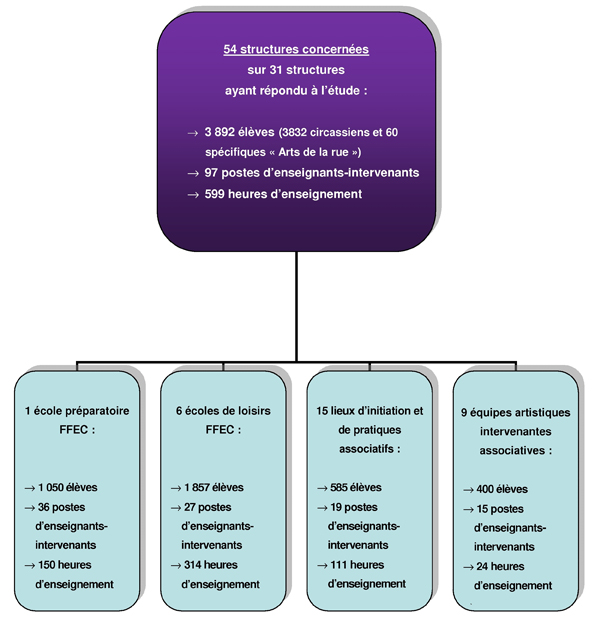 54 structures concernées
sur 31 structures
ayant répondu à l'étude :

→ 3 892 élèves (3832 circassiens et 60 spécifiques « Arts de la rue »)
→ 97 postes d'enseignants-intervenants
→ 599 heures d'enseignement

1 école préparatoire FFEC :

→ 1 050 élèves
→ 36 postes d'enseignants-intervenants
→ 150 heures d'enseignement

6 écoles de loisirs FFEC :

→ 1 857 élèves
→ 27 postes d'enseignants-intervenants
→ 314 heures d'enseignement

15 lieux d'initiation et de pratiques associatifs :

→ 585 élèves
→ 19 postes d'enseignants-intervenants
→ 111 heures d'enseignement

9 équipes artistiques intervenantes associatives :

→ 400 élèves
→ 15 postes d'enseignants-intervenants
→ 24 heures d'enseignement